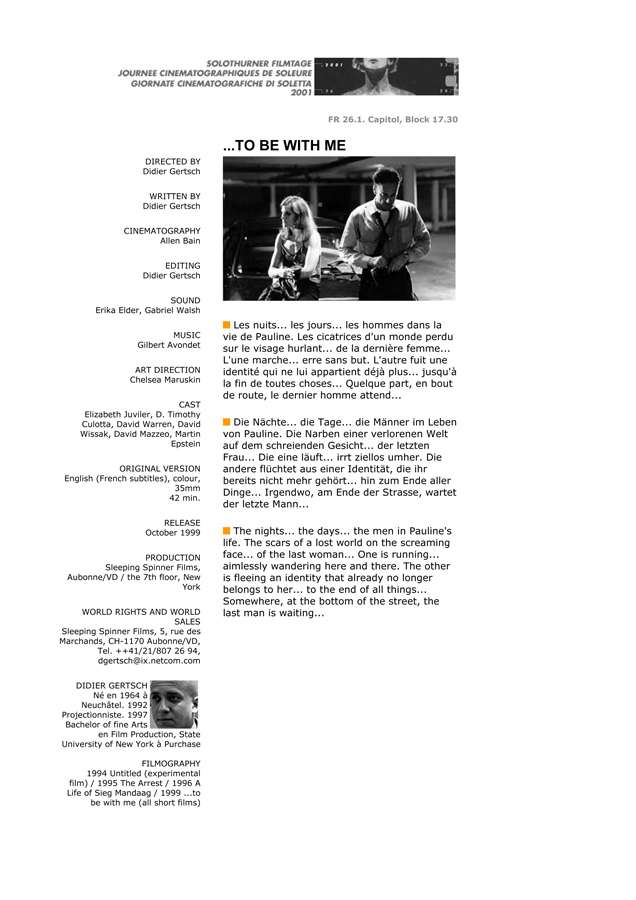 SOLOTHURNER FILMTAGE
JOURNEE CINEMATOGRAPHIQUES DE SOLEURE
GIORNATE CINEMATOGRAFICHE DI SOLETTA
2001

FR 26.1. Capitol, Block 17.30

...TO BE WITH ME

DIRECTED BY
Didier Gertsch

WRITTEN BY
Didier Gertsch

CINEMATOGRAPHY
Allen Bain

EDITING
Didier Gertsch

SOUND
Erika Elder, Gabriel Walsh

MUSIC
Gilbert Avondet

ART DIRECTION
Chelsea Maruskin

CAST
Elizabeth Juviler, D. Timothy Culotta, David Warren, David Wissak, David Mazzeo, Martin Epstein

ORIGINAL VERSION
English (French subtitles), colour, 35mm
42 min.

RELEASE
October 1999

PRODUCTION
Sleeping Spinner Films, Aubonne/VD / the 7th floor, New York

WORLD RIGHTS AND WORLD SALES
Sleeping Spinner Films, 5, rue des Marchands, CH-1170 Aubonne/VD, Tel. ++41/21/807 26 94, dgertsch@ix.netcom.com

DIDIER GERTSCH
Né en 1964 à Neuchâtel. 1992 Projectionniste. 1997 Bachelor of fine Arts en Film Production, State University of New York à Purchase

FILMOGRAPHY
1994 Untitled (experimental film) / 1995 The Arrest / 1996 A Life of Sieg Mandaag / 1999 ...to be with me (all short films)

Les nuits... les jours... les hommes dans la vie de Pauline. Les cicatrices d'un monde perdu sur le visage hurlant... de la dernière femme... L'une marche... erre sans but. L'autre fuit une identité qui ne lui appartient déjà plus... jusqu'à la fin de toutes choses... Quelque part, en bout de route, le dernier homme attend...

Die Nächte... die Tage... die Männer im Leben von Pauline. Die Narben einer verlorenen Welt auf dem schreienden Gesicht... der letzten Frau... Die eine läuft... irrt ziellos umher. Die andere flüchtet aus einer Identität, die ihr bereits nicht mehr gehört... hin zum Ende aller Dinge... Irgendwo, am Ende der Strasse, wartet der letzte Mann...

The nights... the days... the men in Pauline's life. The scars of a lost world on the screaming face... of the last woman... One is running... aimlessly wandering here and there. The other is fleeing an identity that already no longer belongs to her... to the end of all things... Somewhere, at the bottom of the street, the last man is waiting...